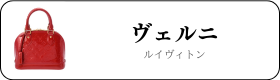 ヴェルニ
ルイヴィトン